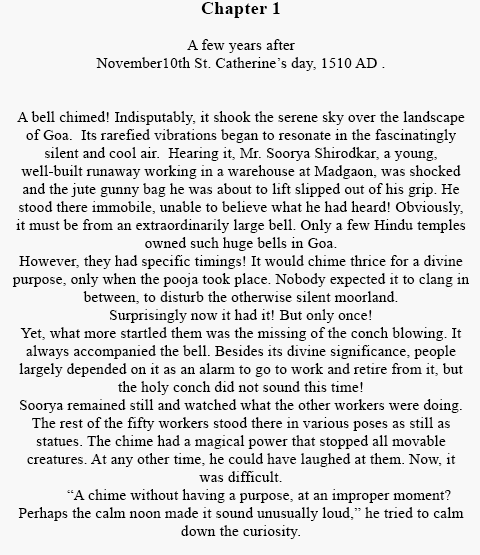 Chapter 1

A few years after
November10th St. Catherine’s day, 1510 AD .

A bell chimed! Indisputably, it shook the serene sky over the landscape of Goa. Its rarefied vibrations began to resonate in the fascinatingly silent and cool air. Hearing it, Mr. Soorya Shirodkar, a young, well-built runaway working in a warehouse at Madgaon, was shocked and the jute gunny bag he was about to lift slipped out of his grip. He stood there immobile, unable to believe what he had heard! Obviously, it must be from an extraordinarily large bell. Only a few Hindu temples owned such huge bells in Goa.
However, they had specific timings! It would chime thrice for a divine purpose, only when the pooja took place. Nobody expected it to clang in between, to disturb the otherwise silent moorland.
Surprisingly now it had it! But only once!
Yet, what more startled them was the missing of the conch blowing. It always accompanied the bell. Besides its divine significance, people largely depended on it as an alarm to go to work and retire from it, but the holy conch did not sound this time!
Soorya remained still and watched what the other workers were doing. The rest of the fifty workers stood there in various poses as still as statues. The chime had a magical power that stopped all movable creatures. At any other time, he could have laughed at them. Now, it was difficult.
“A chime without having a purpose, at an improper moment? Perhaps the calm noon made it sound unusually loud,” he tried to calm down the curiosity.